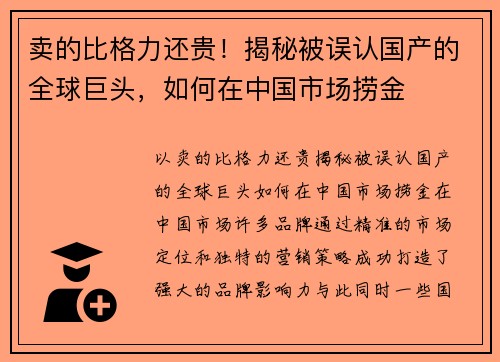 卖的比格力还贵！揭秘被误认国产的全球巨头，如何在中国市场捞金

以卖的比格力还贵揭秘被误认国产的全球巨头如何在中国市场捞金在中国市场许多品牌通过精准的市场定位和独特的营销策略成功打造了强大的品牌影响力与此同时一些国